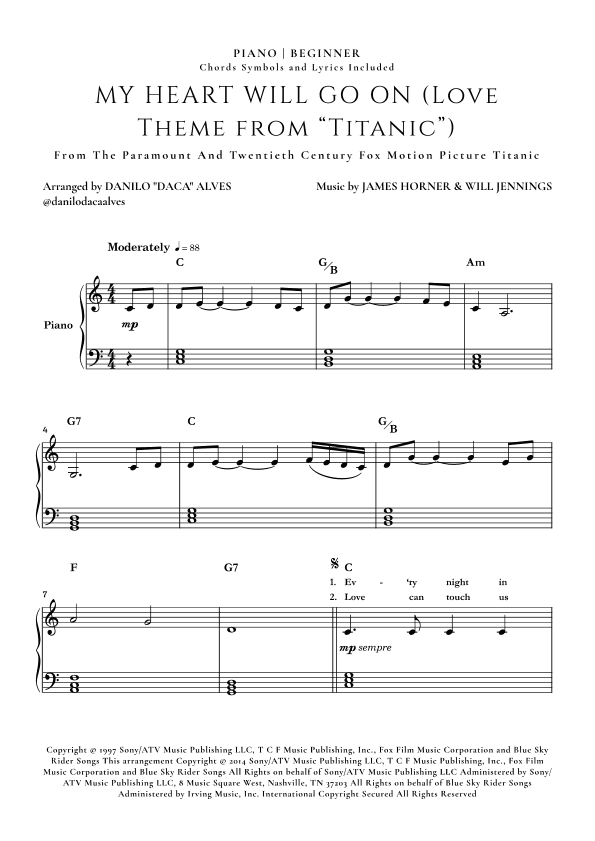 PIANO | BEGINNER
Chords Symbols and Lyrics Included

MY HEART WILL GO ON (Love Theme from "Titanic")

From The Paramount And Twentieth Century Fox Motion Picture Titanic

Arranged by DANILO "DACA" ALVES
@danilodacaalves

Music by JAMES HORNER & WILL JENNINGS

Moderately ♩= 88

C

G/B

Am

Piano

mp

4

G7

C

G/B

7

F

G7

C

1. Ev - 'ry night in
2. Love can touch us

mp sempre

Copyright © 1997 Sony/ATV Music Publishing LLC, T C F Music Publishing, Inc., Fox Film Music Corporation and Blue Sky Rider Songs This arrangement Copyright © 2014 Sony/ATV Music Publishing LLC, T C F Music Publishing, Inc., Fox Film Music Corporation and Blue Sky Rider Songs All Rights on behalf of Sony/ATV Music Publishing LLC Administered by Sony/ATV Music Publishing LLC, 8 Music Square West, Nashville, TN 37203 All Rights on behalf of Blue Sky Rider Songs Administered by Irving Music, Inc. International Copyright Secured All Rights Reserved